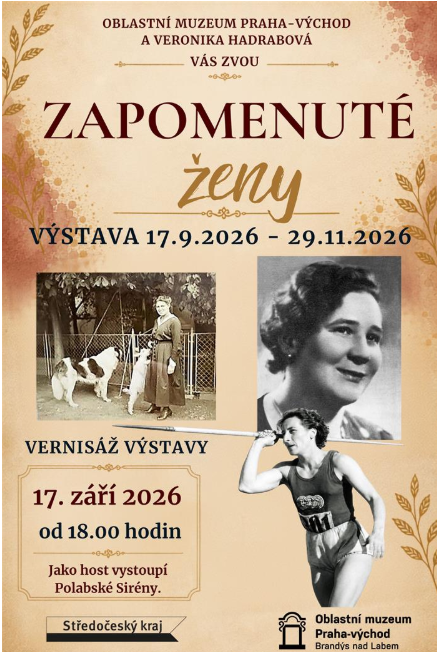 OBLASTNÍ MUZEUM PRAHA-VÝCHOD
A VERONIKA HADRABOVÁ

VÁS ZVOU

ZAPOMENUTÉ
ženy

VÝSTAVA 17.9.2026 - 29.11.2026

VERNISÁŽ VÝSTAVY

17. září 2026
od 18.00 hodin

Jako host vystoupí
Polabské Sirény.

Středočeský kraj

Oblastní muzeum
Praha-východ
Brandýs nad Labem